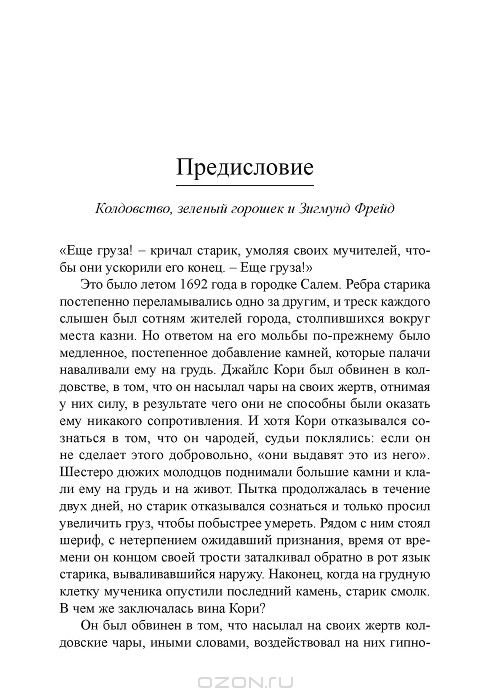 Предисловие

Колдовство, зеленый горошек и Зигмунд Фрейд

«Еще груза! – кричал старик, умоляя своих мучителей, чтобы они ускорили его конец. – Еще груза!»

Это было летом 1692 года в городке Салем. Ребра старика постепенно переламывались одно за другим, и треск каждого слышен был сотням жителей города, столпившихся вокруг места казни. Но ответом на его мольбы по-прежнему было медленное, постепенное добавление камней, которые палачи наваливали ему на грудь. Джайлс Кори был обвинен в колдовстве, в том, что он насылал чары на своих жертв, отнимая у них силу, в результате чего они не способны были оказать ему никакого сопротивления. И хотя Кори отказывался сознаться в том, что он чародей, судьи поклялись: если он не сделает этого добровольно, «они выдавят это из него». Шестеро дюжих молодцов поднимали большие камни и клали ему на грудь и на живот. Пытка продолжалась в течение двух дней, но старик отказывался сознаться и только просил увеличить груз, чтобы побыстрее умереть. Рядом с ним стоял шериф, с нетерпением ожидавший признания, время от времени он концом своей трости заталкивал обратно в рот язык старика, вываливавшийся наружу. Наконец, когда на грудную клетку мученика опустили последний камень, старик смолк. В чем же заключалась вина Кори?

Он был обвинен в том, что насылал на своих жертв колдовские чары, иными словами, воздействовал на них гипно-

OZON.ru